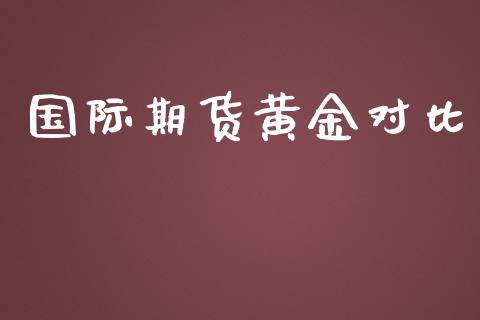 国际期货黄金对比